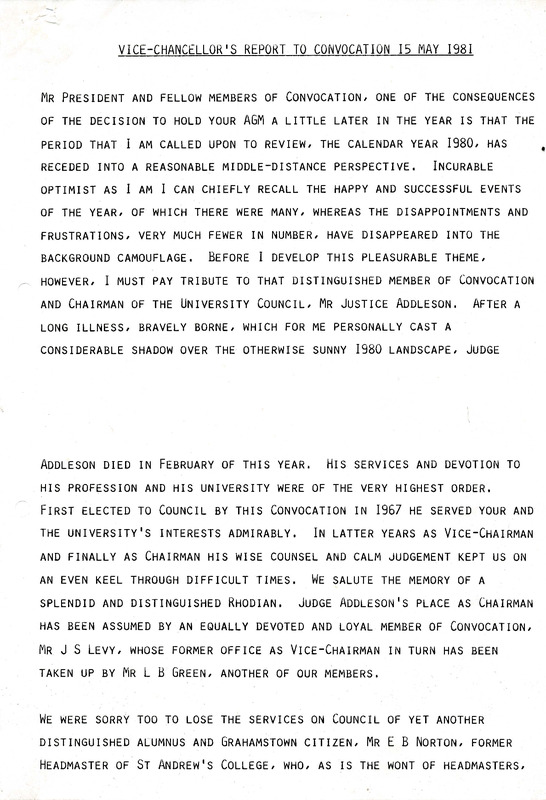 VICE-CHANCELLOR'S REPORT TO CONVOCATION 15 MAY 1981

MR PRESIDENT AND FELLOW MEMBERS OF CONVOCATION, ONE OF THE CONSEQUENCES OF THE DECISION TO HOLD YOUR AGM A LITTLE LATER IN THE YEAR IS THAT THE PERIOD THAT I AM CALLED UPON TO REVIEW, THE CALENDAR YEAR 1980, HAS RECEDED INTO A REASONABLE MIDDLE-DISTANCE PERSPECTIVE. INCURABLE OPTIMIST AS I AM I CAN CHIEFLY RECALL THE HAPPY AND SUCCESSFUL EVENTS OF THE YEAR, OF WHICH THERE WERE MANY, WHEREAS THE DISAPPOINTMENTS AND FRUSTRATIONS, VERY MUCH FEWER IN NUMBER, HAVE DISAPPEARED INTO THE BACKGROUND CAMOUFLAGE. BEFORE I DEVELOP THIS PLEASURABLE THEME, HOWEVER, I MUST PAY TRIBUTE TO THAT DISTINGUISHED MEMBER OF CONVOCATION AND CHAIRMAN OF THE UNIVERSITY COUNCIL, MR JUSTICE ADDLESON. AFTER A LONG ILLNESS, BRAVELY BORNE, WHICH FOR ME PERSONALLY CAST A CONSIDERABLE SHADOW OVER THE OTHERWISE SUNNY 1980 LANDSCAPE, JUDGE

ADDLESON DIED IN FEBRUARY OF THIS YEAR. HIS SERVICES AND DEVOTION TO HIS PROFESSION AND HIS UNIVERSITY WERE OF THE VERY HIGHEST ORDER. FIRST ELECTED TO COUNCIL BY THIS CONVOCATION IN 1967 HE SERVED YOUR AND THE UNIVERSITY'S INTERESTS ADMIRABLY. IN LATTER YEARS AS VICE-CHAIRMAN AND FINALLY AS CHAIRMAN HIS WISE COUNSEL AND CALM JUDGEMENT KEPT US ON AN EVEN KEEL THROUGH DIFFICULT TIMES. WE SALUTE THE MEMORY OF A SPLENDID AND DISTINGUISHED RHODIAN. JUDGE ADDLESON'S PLACE AS CHAIRMAN HAS BEEN ASSUMED BY AN EQUALLY DEVOTED AND LOYAL MEMBER OF CONVOCATION, MR J S LEVY, WHOSE FORMER OFFICE AS VICE-CHAIRMAN IN TURN HAS BEEN TAKEN UP BY MR L B GREEN, ANOTHER OF OUR MEMBERS.

WE WERE SORRY TOO TO LOSE THE SERVICES ON COUNCIL OF YET ANOTHER DISTINGUISHED ALUMNUS AND GRAHAMSTOWN CITIZEN, MR E B NORTON, FORMER HEADMASTER OF ST ANDREW'S COLLEGE, WHO, AS IS THE WONT OF HEADMASTERS,